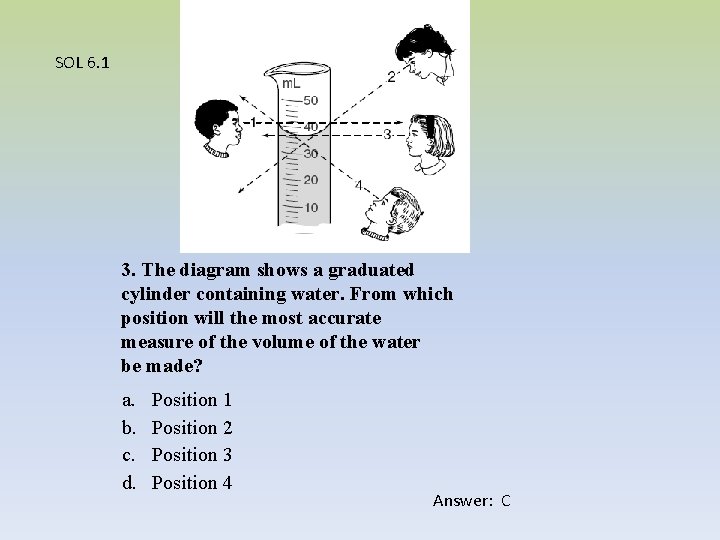 SOL 6.1

mL
50
40
30
20
10
1
2
3
4

3. The diagram shows a graduated cylinder containing water. From which position will the most accurate measure of the volume of the water be made?

a. Position 1
b. Position 2
c. Position 3
d. Position 4

Answer: C